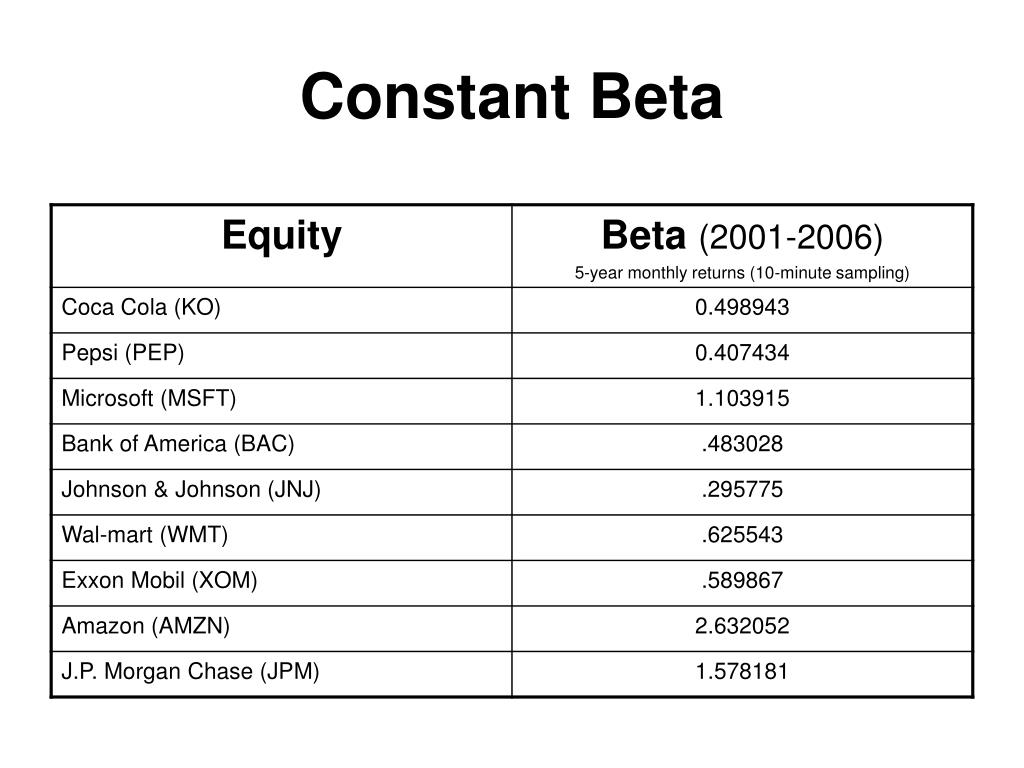 Constant Beta

| Equity | Beta (2001-2006) 5-year monthly returns (10-minute sampling) |
|---|---|
| Coca Cola (KO) | 0.498943 |
| Pepsi (PEP) | 0.407434 |
| Microsoft (MSFT) | 1.103915 |
| Bank of America (BAC) | .483028 |
| Johnson & Johnson (JNJ) | .295775 |
| Wal-mart (WMT) | .625543 |
| Exxon Mobil (XOM) | .589867 |
| Amazon (AMZN) | 2.632052 |
| J.P. Morgan Chase (JPM) | 1.578181 |